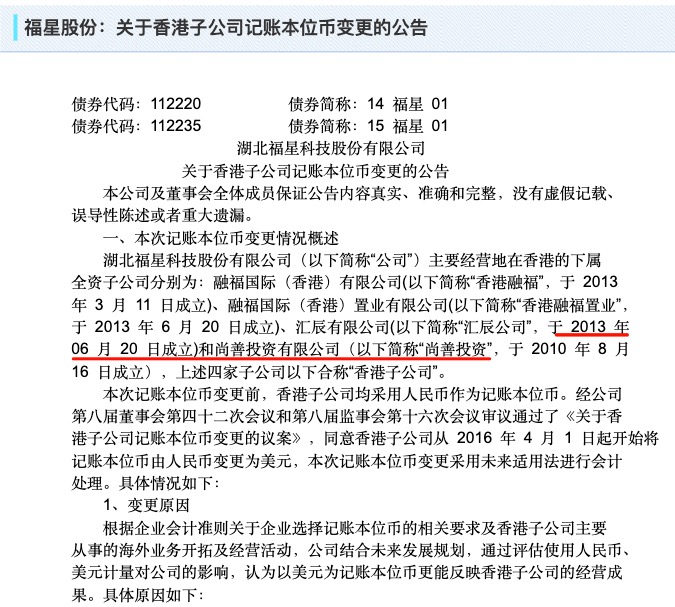 福星股份：关于香港子公司记账本位币变更的公告

债券代码：112220　　债券简称：14 福星 01
债券代码：112235　　债券简称：15 福星 01

湖北福星科技股份有限公司
关于香港子公司记账本位币变更的公告

本公司及董事会全体成员保证公告内容真实、准确和完整，没有虚假记载、误导性陈述或者重大遗漏。

一、本次记账本位币变更情况概述

湖北福星科技股份有限公司（以下简称“公司”）主要经营地在香港的下属全资子公司分别为：融福国际（香港）有限公司(以下简称“香港融福”，于 2013 年 3 月 11 日成立)、融福国际（香港）置业有限公司(以下简称“香港融福置业”，于 2013 年 6 月 20 日成立)、汇辰有限公司(以下简称“汇辰公司”，于 2013 年 06 月 20 日成立)和尚善投资有限公司（以下简称“尚善投资”，于 2010 年 8 月 16 日成立），上述四家子公司以下合称“香港子公司”。

本次记账本位币变更前，香港子公司均采用人民币作为记账本位币。经公司第八届董事会第四十二次会议和第八届监事会第十六次会议审议通过了《关于香港子公司记账本位币变更的议案》，同意香港子公司从 2016 年 4 月 1 日起开始将记账本位币由人民币变更为美元，本次记账本位币变更采用未来适用法进行会计处理。具体情况如下：

1、变更原因

根据企业会计准则关于企业选择记账本位币的相关要求及香港子公司主要从事的海外业务开拓及经营活动，公司结合未来发展规划，通过评估使用人民币、美元计量对公司的影响，认为以美元为记账本位币更能反映香港子公司的经营成果。具体原因如下：